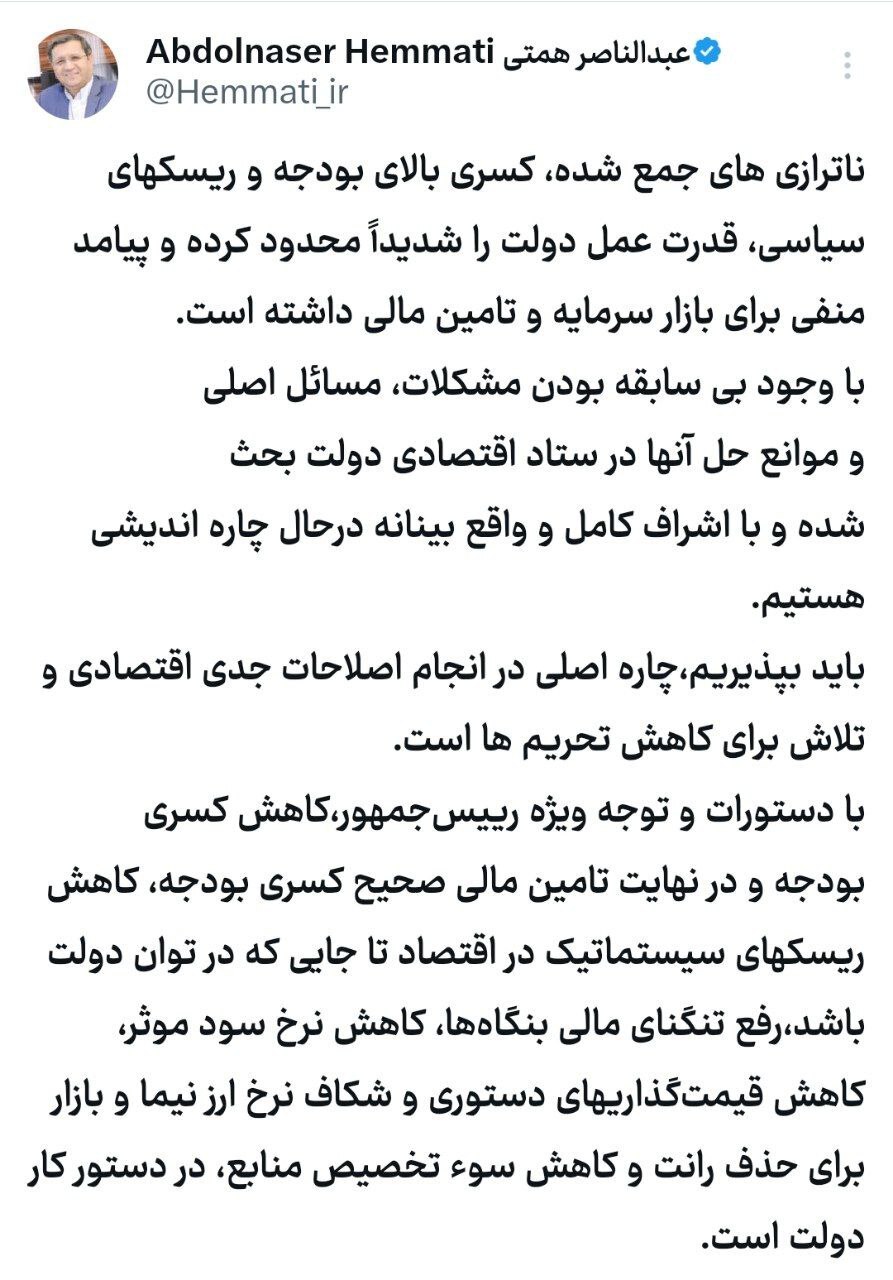 Abdolnaser Hemmati عبدالناصر همتی
@Hemmati_ir

ناترازی های جمع شده، کسری بالای بودجه و ریسکهای سیاسی، قدرت عمل دولت را شدیداً محدود کرده و پیامد منفی برای بازار سرمایه و تامین مالی داشته است.
با وجود بی سابقه بودن مشکلات، مسائل اصلی و موانع حل آنها در ستاد اقتصادی دولت بحث شده و با اشراف کامل و واقع بینانه درحال چاره اندیشی هستیم.
باید بپذیریم،چاره اصلی در انجام اصلاحات جدی اقتصادی و تلاش برای کاهش تحریم ها است.
با دستورات و توجه ویژه رییس‌جمهور،کاهش کسری بودجه و در نهایت تامین مالی صحیح کسری بودجه، کاهش ریسکهای سیستماتیک در اقتصاد تا جایی که در توان دولت باشد،رفع تنگنای مالی بنگاه‌ها، کاهش نرخ سود موثر، کاهش قیمت‌گذاریهای دستوری و شکاف نرخ ارز نیما و بازار برای حذف رانت و کاهش سوء تخصیص منابع، در دستور کار دولت است.